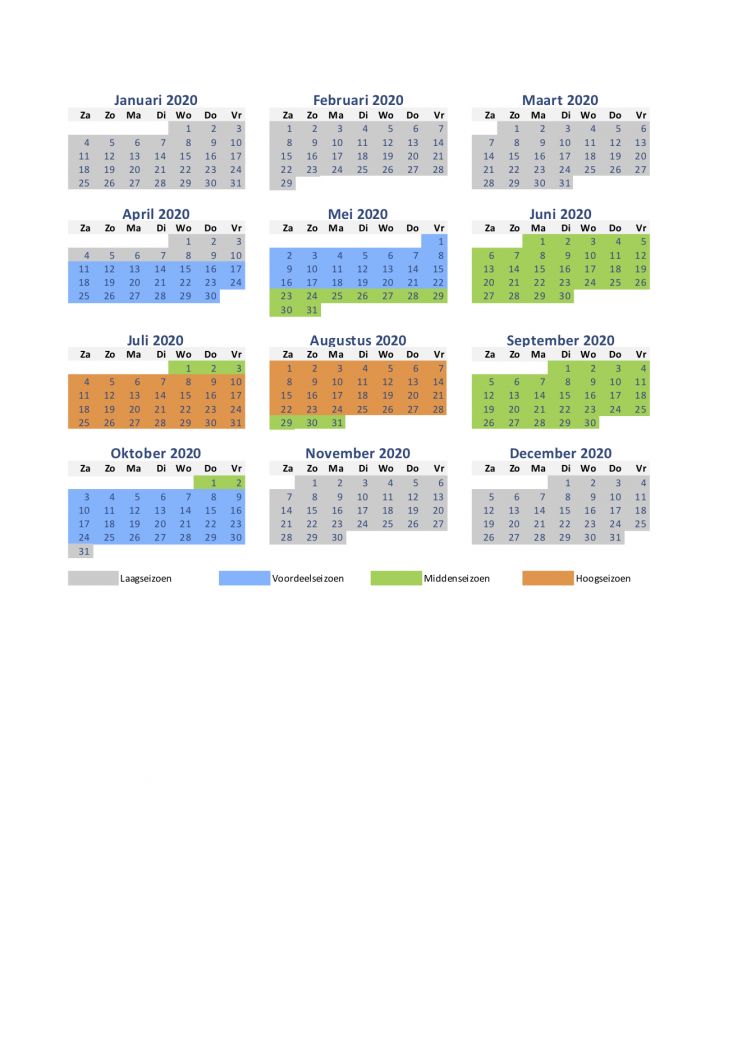 Januari 2020

| Za | Zo | Ma | Di | Wo | Do | Vr |
|---|---|---|---|---|---|---|
| | | | | 1 | 2 | 3 |
| 4 | 5 | 6 | 7 | 8 | 9 | 10 |
| 11 | 12 | 13 | 14 | 15 | 16 | 17 |
| 18 | 19 | 20 | 21 | 22 | 23 | 24 |
| 25 | 26 | 27 | 28 | 29 | 30 | 31 |

Februari 2020

| Za | Zo | Ma | Di | Wo | Do | Vr |
|---|---|---|---|---|---|---|
| 1 | 2 | 3 | 4 | 5 | 6 | 7 |
| 8 | 9 | 10 | 11 | 12 | 13 | 14 |
| 15 | 16 | 17 | 18 | 19 | 20 | 21 |
| 22 | 23 | 24 | 25 | 26 | 27 | 28 |
| 29 | | | | | | |

Maart 2020

| Za | Zo | Ma | Di | Wo | Do | Vr |
|---|---|---|---|---|---|---|
| | 1 | 2 | 3 | 4 | 5 | 6 |
| 7 | 8 | 9 | 10 | 11 | 12 | 13 |
| 14 | 15 | 16 | 17 | 18 | 19 | 20 |
| 21 | 22 | 23 | 24 | 25 | 26 | 27 |
| 28 | 29 | 30 | 31 | | | |

April 2020

| Za | Zo | Ma | Di | Wo | Do | Vr |
|---|---|---|---|---|---|---|
| | | | | 1 | 2 | 3 |
| 4 | 5 | 6 | 7 | 8 | 9 | 10 |
| 11 | 12 | 13 | 14 | 15 | 16 | 17 |
| 18 | 19 | 20 | 21 | 22 | 23 | 24 |
| 25 | 26 | 27 | 28 | 29 | 30 | |

Mei 2020

| Za | Zo | Ma | Di | Wo | Do | Vr |
|---|---|---|---|---|---|---|
| | | | | | | 1 |
| 2 | 3 | 4 | 5 | 6 | 7 | 8 |
| 9 | 10 | 11 | 12 | 13 | 14 | 15 |
| 16 | 17 | 18 | 19 | 20 | 21 | 22 |
| 23 | 24 | 25 | 26 | 27 | 28 | 29 |
| 30 | 31 | | | | | |

Juni 2020

| Za | Zo | Ma | Di | Wo | Do | Vr |
|---|---|---|---|---|---|---|
| | | 1 | 2 | 3 | 4 | 5 |
| 6 | 7 | 8 | 9 | 10 | 11 | 12 |
| 13 | 14 | 15 | 16 | 17 | 18 | 19 |
| 20 | 21 | 22 | 23 | 24 | 25 | 26 |
| 27 | 28 | 29 | 30 | | | |

Juli 2020

| Za | Zo | Ma | Di | Wo | Do | Vr |
|---|---|---|---|---|---|---|
| | | | | 1 | 2 | 3 |
| 4 | 5 | 6 | 7 | 8 | 9 | 10 |
| 11 | 12 | 13 | 14 | 15 | 16 | 17 |
| 18 | 19 | 20 | 21 | 22 | 23 | 24 |
| 25 | 26 | 27 | 28 | 29 | 30 | 31 |

Augustus 2020

| Za | Zo | Ma | Di | Wo | Do | Vr |
|---|---|---|---|---|---|---|
| 1 | 2 | 3 | 4 | 5 | 6 | 7 |
| 8 | 9 | 10 | 11 | 12 | 13 | 14 |
| 15 | 16 | 17 | 18 | 19 | 20 | 21 |
| 22 | 23 | 24 | 25 | 26 | 27 | 28 |
| 29 | 30 | 31 | | | | |

September 2020

| Za | Zo | Ma | Di | Wo | Do | Vr |
|---|---|---|---|---|---|---|
| | | | 1 | 2 | 3 | 4 |
| 5 | 6 | 7 | 8 | 9 | 10 | 11 |
| 12 | 13 | 14 | 15 | 16 | 17 | 18 |
| 19 | 20 | 21 | 22 | 23 | 24 | 25 |
| 26 | 27 | 28 | 29 | 30 | | |

Oktober 2020

| Za | Zo | Ma | Di | Wo | Do | Vr |
|---|---|---|---|---|---|---|
| | | | | | 1 | 2 |
| 3 | 4 | 5 | 6 | 7 | 8 | 9 |
| 10 | 11 | 12 | 13 | 14 | 15 | 16 |
| 17 | 18 | 19 | 20 | 21 | 22 | 23 |
| 24 | 25 | 26 | 27 | 28 | 29 | 30 |
| 31 | | | | | | |

November 2020

| Za | Zo | Ma | Di | Wo | Do | Vr |
|---|---|---|---|---|---|---|
| | 1 | 2 | 3 | 4 | 5 | 6 |
| 7 | 8 | 9 | 10 | 11 | 12 | 13 |
| 14 | 15 | 16 | 17 | 18 | 19 | 20 |
| 21 | 22 | 23 | 24 | 25 | 26 | 27 |
| 28 | 29 | 30 | | | | |

December 2020

| Za | Zo | Ma | Di | Wo | Do | Vr |
|---|---|---|---|---|---|---|
| | | | 1 | 2 | 3 | 4 |
| 5 | 6 | 7 | 8 | 9 | 10 | 11 |
| 12 | 13 | 14 | 15 | 16 | 17 | 18 |
| 19 | 20 | 21 | 22 | 23 | 24 | 25 |
| 26 | 27 | 28 | 29 | 30 | 31 | |

Laagseizoen Voordeelseizoen Middenseizoen Hoogseizoen